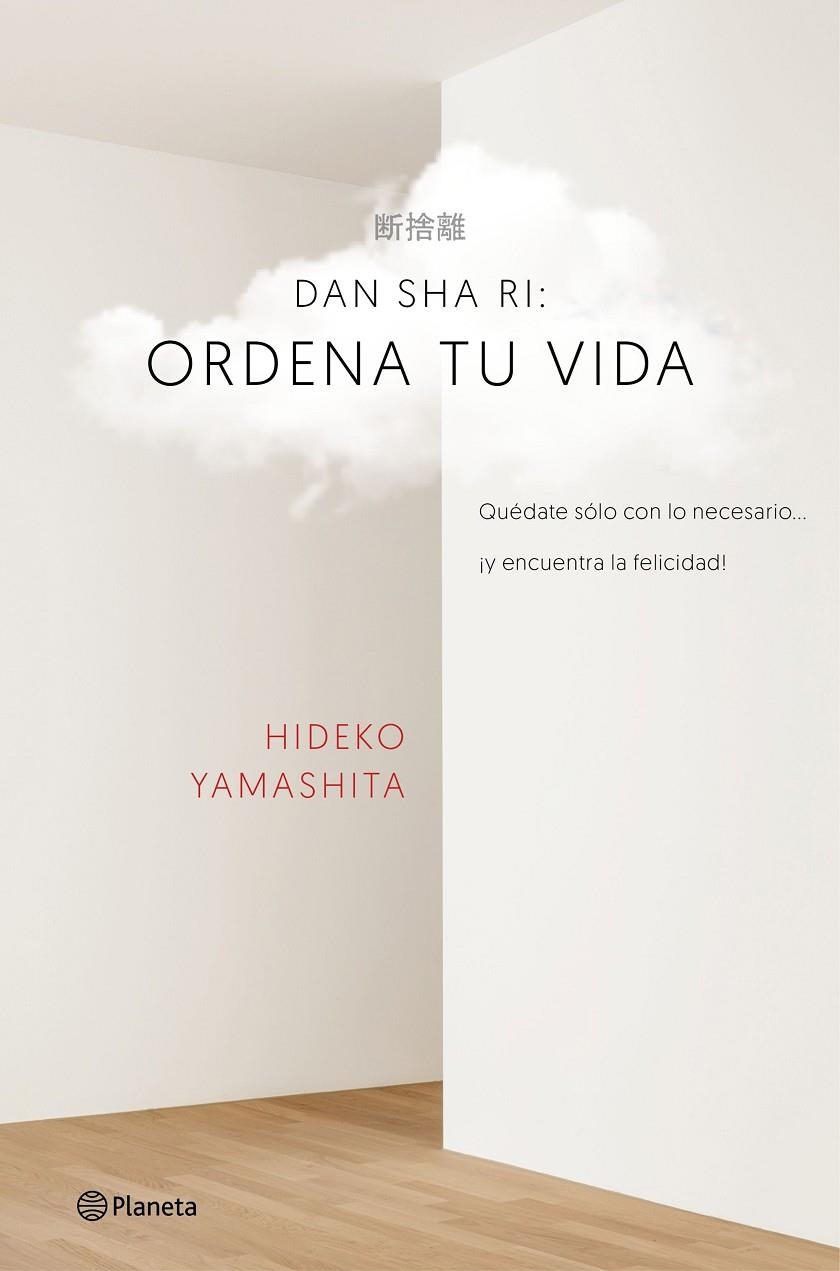 断捨離

DAN SHA RI:
ORDENA TU VIDA

Quédate sólo con lo necesario...
¡y encuentra la felicidad!

HIDEKO
YAMASHITA

Planeta